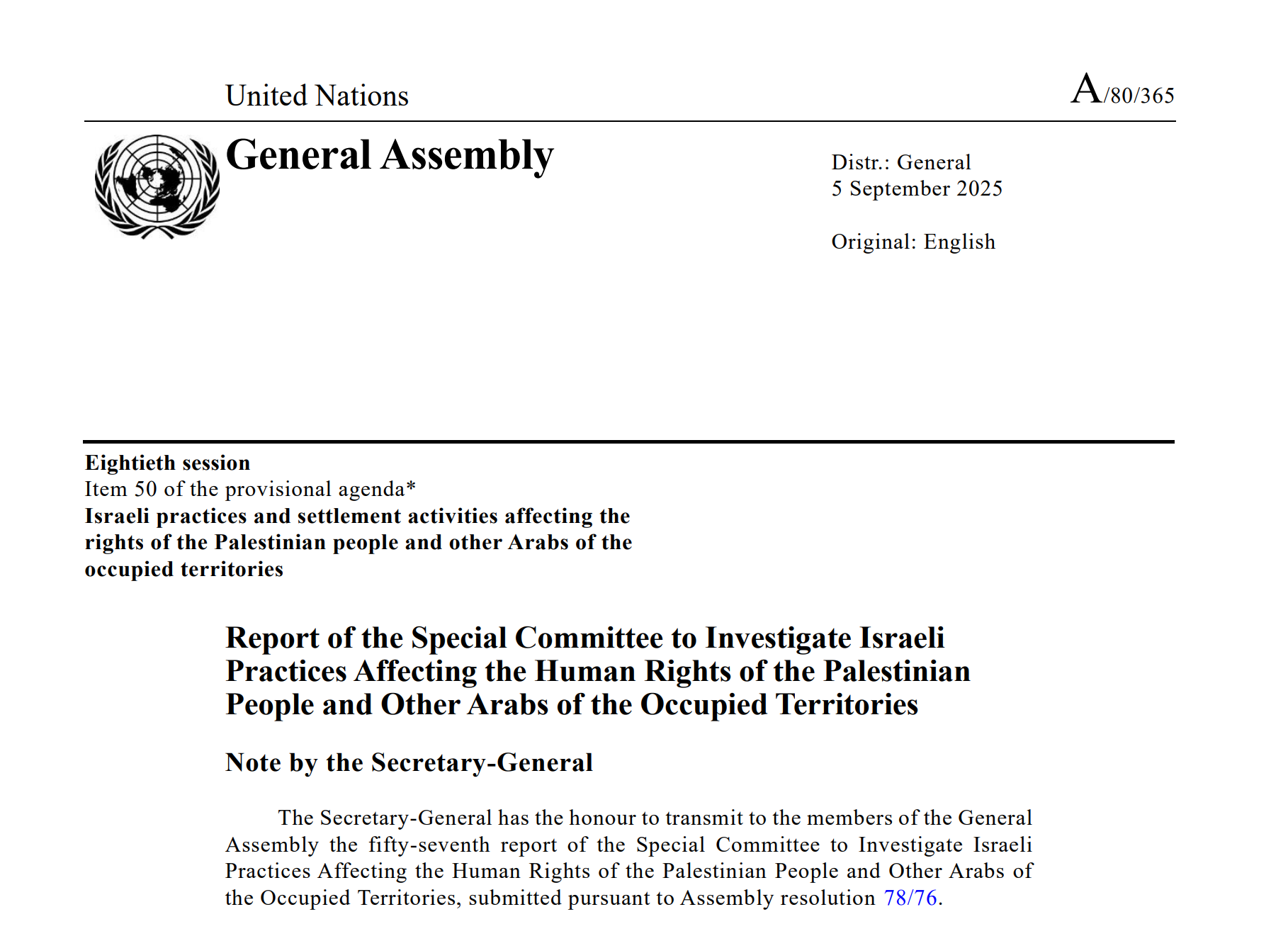 United Nations

A/80/365

General Assembly

Distr.: General
5 September 2025

Original: English

Eightieth session
Item 50 of the provisional agenda*
Israeli practices and settlement activities affecting the rights of the Palestinian people and other Arabs of the occupied territories

Report of the Special Committee to Investigate Israeli Practices Affecting the Human Rights of the Palestinian People and Other Arabs of the Occupied Territories

Note by the Secretary-General

The Secretary-General has the honour to transmit to the members of the General Assembly the fifty-seventh report of the Special Committee to Investigate Israeli Practices Affecting the Human Rights of the Palestinian People and Other Arabs of the Occupied Territories, submitted pursuant to Assembly resolution 78/76.